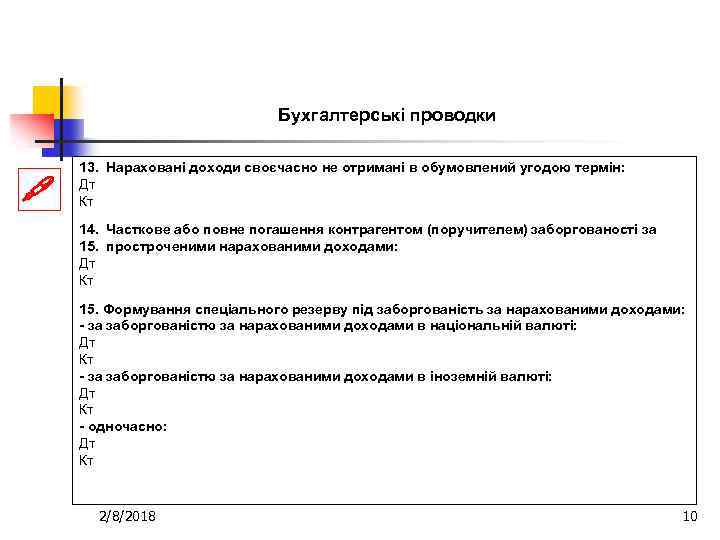 Бухгалтерські проводки

13. Нараховані доходи своєчасно не отримані в обумовлений угодою термін:
Дт
Кт

14. Часткове або повне погашення контрагентом (поручителем) заборгованості за
15. простроченими нарахованими доходами:
Дт
Кт

15. Формування спеціального резерву під заборгованість за нарахованими доходами:
- за заборгованістю за нарахованими доходами в національній валюті:
Дт
Кт
- за заборгованістю за нарахованими доходами в іноземній валюті:
Дт
Кт
- одночасно:
Дт
Кт

2/8/2018

10